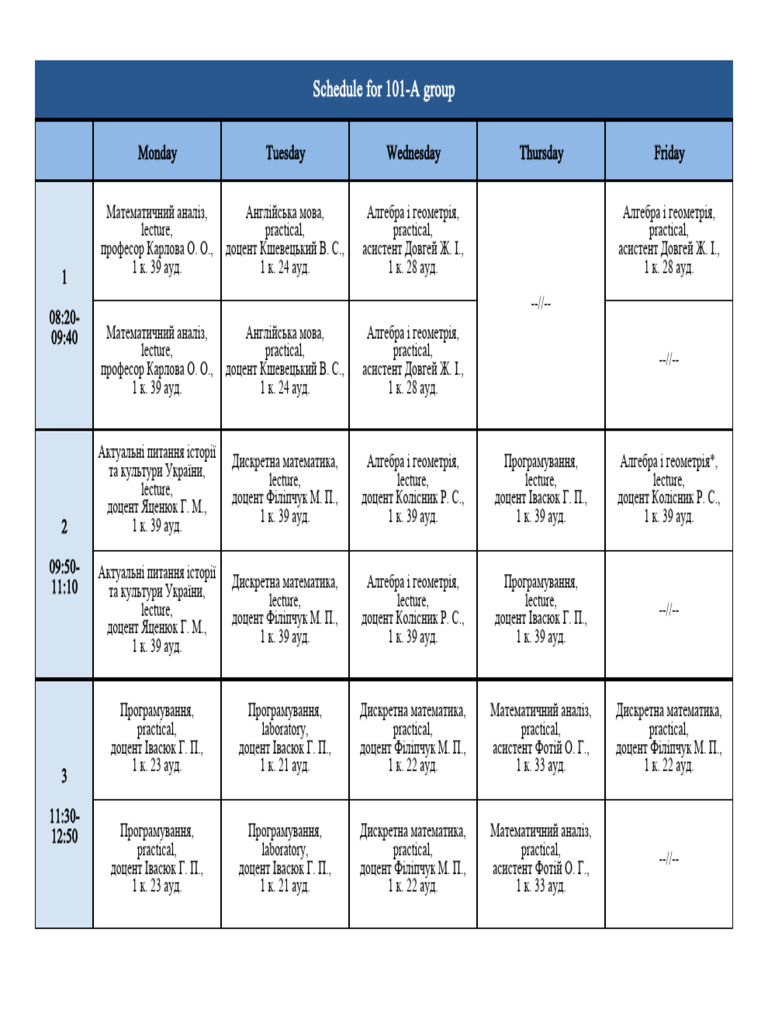 Schedule for 101-A group

| | Monday | Tuesday | Wednesday | Thursday | Friday |
|---|---|---|---|---|---|
| 1 08:20-09:40 | Математичний аналіз, lecture, професор Карлова О. О., 1 к. 39 ауд. | Англійська мова, practical, доцент Кшевецький В. С., 1 к. 24 ауд. | Алгебра і геометрія, practical, асистент Довгей Ж. І., 1 к. 28 ауд. | --//-- | Алгебра і геометрія, practical, асистент Довгей Ж. І., 1 к. 28 ауд. |
| | Математичний аналіз, lecture, професор Карлова О. О., 1 к. 39 ауд. | Англійська мова, practical, доцент Кшевецький В. С., 1 к. 24 ауд. | Алгебра і геометрія, practical, асистент Довгей Ж. І., 1 к. 28 ауд. | | --//-- |
| 2 09:50-11:10 | Актуальні питання історії та культури України, lecture, доцент Яценюк Г. М., 1 к. 39 ауд. | Дискретна математика, lecture, доцент Філіпчук М. П., 1 к. 39 ауд. | Алгебра і геометрія, lecture, доцент Колісник Р. С., 1 к. 39 ауд. | Програмування, lecture, доцент Івасюк Г. П., 1 к. 39 ауд. | Алгебра і геометрія*, lecture, доцент Колісник Р. С., 1 к. 39 ауд. |
| | Актуальні питання історії та культури України, lecture, доцент Яценюк Г. М., 1 к. 39 ауд. | Дискретна математика, lecture, доцент Філіпчук М. П., 1 к. 39 ауд. | Алгебра і геометрія, lecture, доцент Колісник Р. С., 1 к. 39 ауд. | Програмування, lecture, доцент Івасюк Г. П., 1 к. 39 ауд. | --//-- |
| 3 11:30-12:50 | Програмування, practical, доцент Івасюк Г. П., 1 к. 23 ауд. | Програмування, laboratory, доцент Івасюк Г. П., 1 к. 21 ауд. | Дискретна математика, practical, доцент Філіпчук М. П., 1 к. 22 ауд. | Математичний аналіз, practical, асистент Фотій О. Г., 1 к. 33 ауд. | Дискретна математика, practical, доцент Філіпчук М. П., 1 к. 22 ауд. |
| | Програмування, practical, доцент Івасюк Г. П., 1 к. 23 ауд. | Програмування, laboratory, доцент Івасюк Г. П., 1 к. 21 ауд. | Дискретна математика, practical, доцент Філіпчук М. П., 1 к. 22 ауд. | Математичний аналіз, practical, асистент Фотій О. Г., 1 к. 33 ауд. | --//-- |